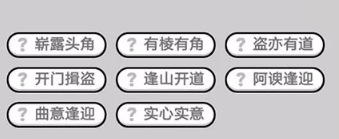 ? 崭露头角

? 有棱有角

? 盗亦有道

? 开门揖盗

? 逢山开道

? 阿谀逢迎

? 曲意逢迎

? 实心实意